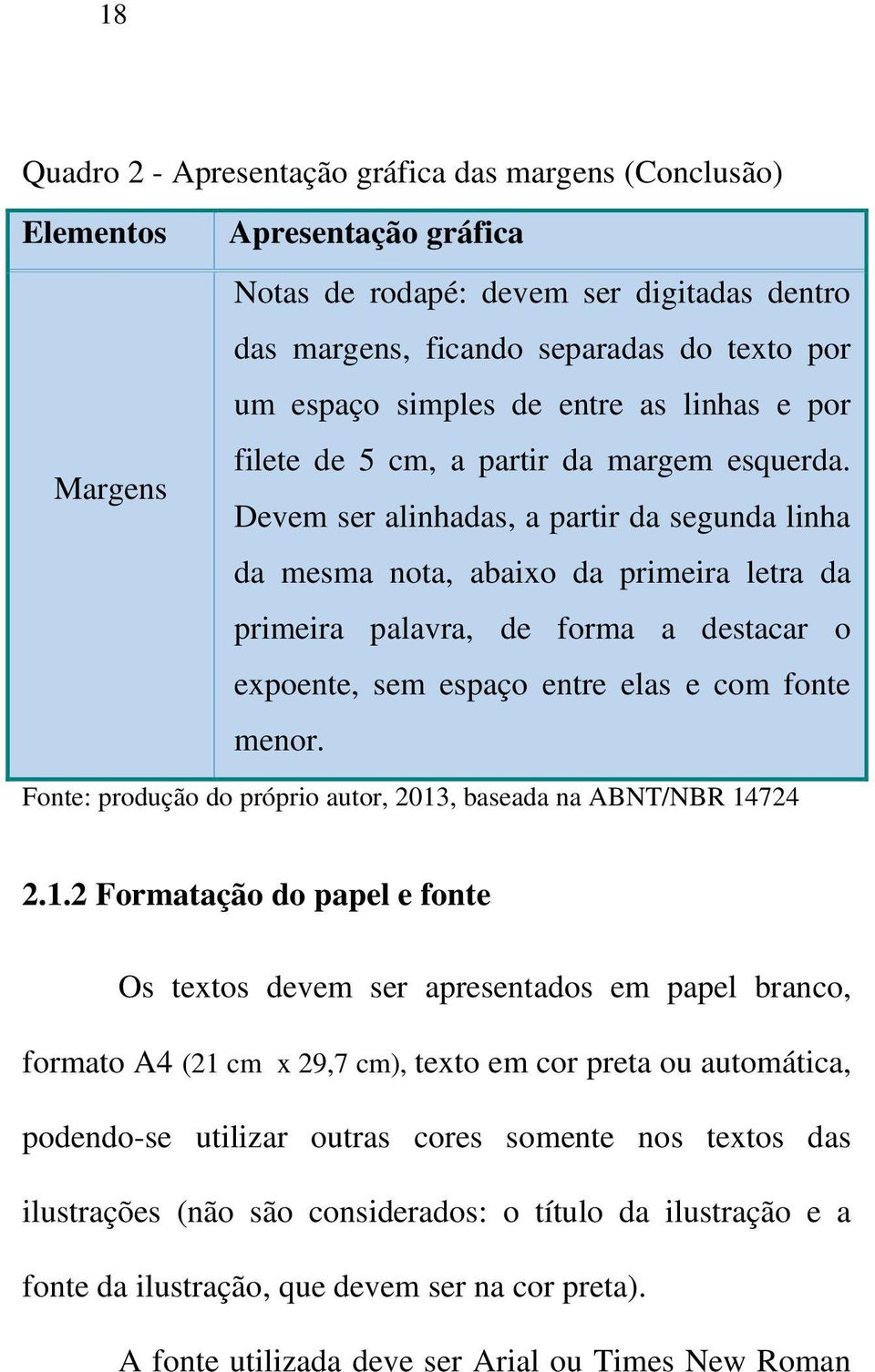 18

Quadro 2 - Apresentação gráfica das margens (Conclusão)

| Elementos | Apresentação gráfica |
|---|---|
| Margens | Notas de rodapé: devem ser digitadas dentro das margens, ficando separadas do texto por um espaço simples de entre as linhas e por filete de 5 cm, a partir da margem esquerda. Devem ser alinhadas, a partir da segunda linha da mesma nota, abaixo da primeira letra da primeira palavra, de forma a destacar o expoente, sem espaço entre elas e com fonte menor. |

Fonte: produção do próprio autor, 2013, baseada na ABNT/NBR 14724

2.1.2 Formatação do papel e fonte

Os textos devem ser apresentados em papel branco, formato A4 (21 cm x 29,7 cm), texto em cor preta ou automática, podendo-se utilizar outras cores somente nos textos das ilustrações (não são considerados: o título da ilustração e a fonte da ilustração, que devem ser na cor preta).

A fonte utilizada deve ser Arial ou Times New Roman